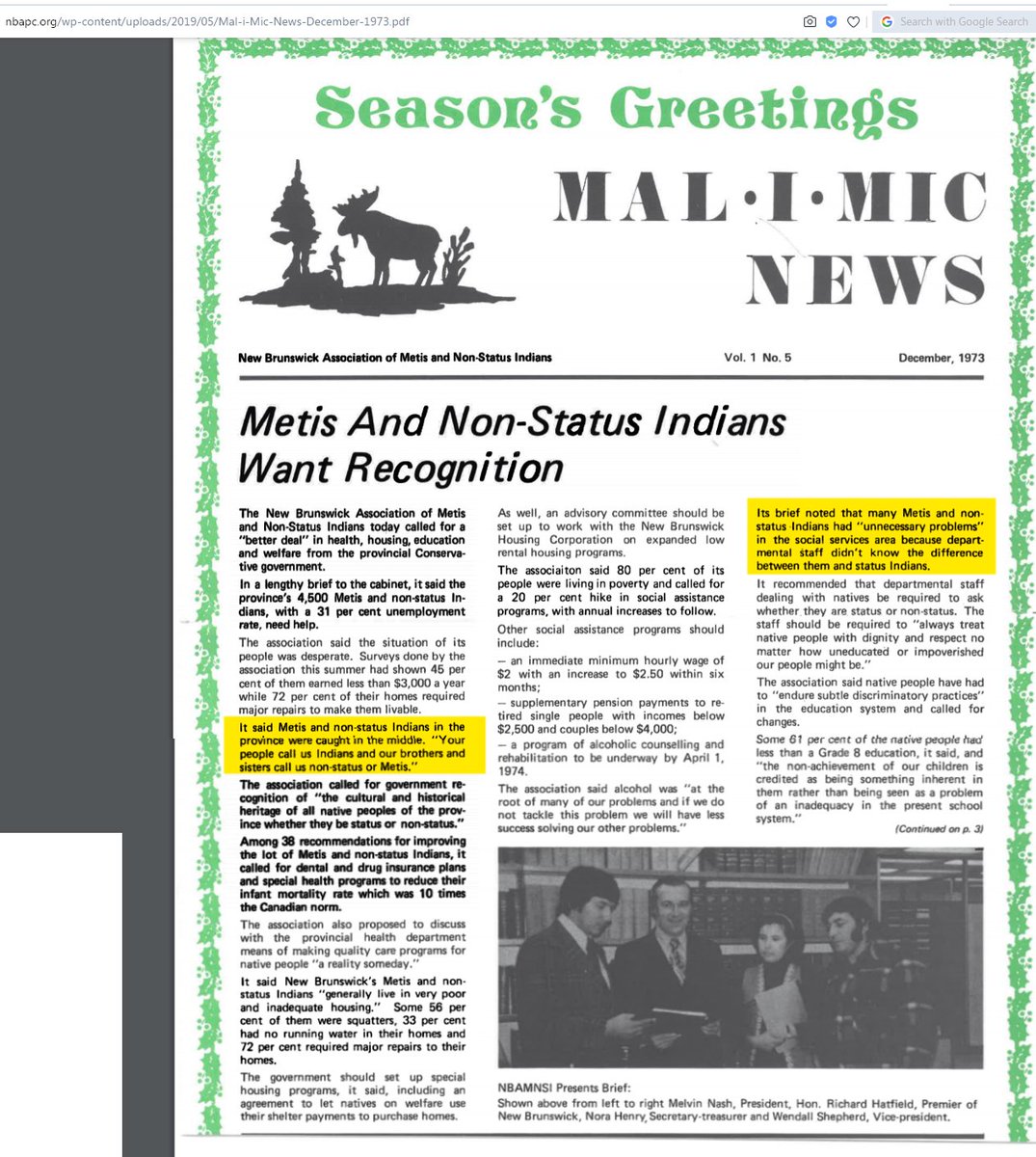 nbapc.org/wp-content/uploads/2019/05/Mal-i-Mic-News-December-1973.pdf

Search with Google Search

Season's Greetings

MAL·I·MIC NEWS

New Brunswick Association of Metis and Non-Status Indians Vol. 1 No. 5 December, 1973

Metis And Non-Status Indians Want Recognition

The New Brunswick Association of Metis and Non-Status Indians today called for a "better deal" in health, housing, education and welfare from the provincial Conservative government.

In a lengthy brief to the cabinet, it said the province's 4,500 Metis and non-status Indians, with a 31 per cent unemployment rate, need help.

The association said the situation of its people was desperate. Surveys done by the association this summer had shown 45 per cent of them earned less than $3,000 a year while 72 per cent of their homes required major repairs to make them livable.

It said Metis and non-status Indians in the province were caught in the middle. "Your people call us Indians and our brothers and sisters call us non-status or Metis."

The association called for government recognition of "the cultural and historical heritage of all native peoples of the province whether they be status or non-status."

Among 38 recommendations for improving the lot of Metis and non-status Indians, it called for dental and drug insurance plans and special health programs to reduce their infant mortality rate which was 10 times the Canadian norm.

The association also proposed to discuss with the provincial health department means of making quality care programs for native people "a reality someday."

It said New Brunswick's Metis and non-status Indians "generally live in very poor and inadequate housing." Some 56 per cent of them were squatters, 33 per cent had no running water in their homes and 72 per cent required major repairs to their homes.

The government should set up special housing programs, it said, including an agreement to let natives on welfare use their shelter payments to purchase homes.

As well, an advisory committee should be set up to work with the New Brunswick Housing Corporation on expanded low rental housing programs.

The associaiton said 80 per cent of its people were living in poverty and called for a 20 per cent hike in social assistance programs, with annual increases to follow.

Other social assistance programs should include:

— an immediate minimum hourly wage of $2 with an increase to $2.50 within six months;

— supplementary pension payments to retired single people with incomes below $2,500 and couples below $4,000;

— a program of alcoholic counselling and rehabilitation to be underway by April 1, 1974.

The association said alcohol was "at the root of many of our problems and if we do not tackle this problem we will have less success solving our other problems."

Its brief noted that many Metis and non-status Indians had "unnecessary problems" in the social services area because departmental staff didn't know the difference between them and status Indians.

It recommended that departmental staff dealing with natives be required to ask whether they are status or non-status. The staff should be required to "always treat native people with dignity and respect no matter how uneducated or impoverished our people might be."

The association said native people have had to "endure subtle discriminatory practices" in the education system and called for changes.

Some 61 per cent of the native people had less than a Grade 8 education, it said, and "the non-achievement of our children is credited as being something inherent in them rather than being seen as a problem of an inadequacy in the present school system."

(Continued on p. 3)

NBAMNSI Presents Brief:
Shown above from left to right Melvin Nash, President, Hon. Richard Hatfield, Premier of New Brunswick, Nora Henry, Secretary-treasurer and Wendall Shepherd, Vice-president.